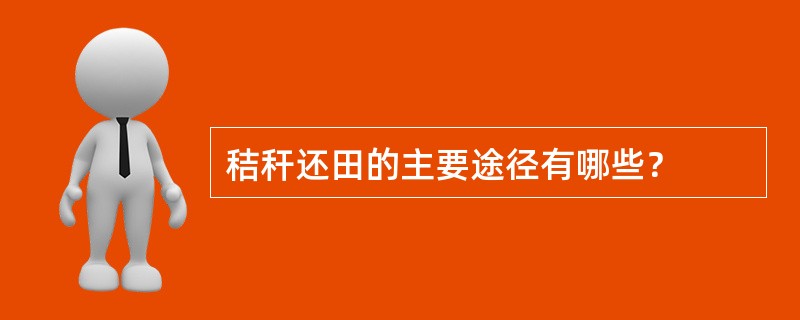 秸秆还田的主要途径有哪些？